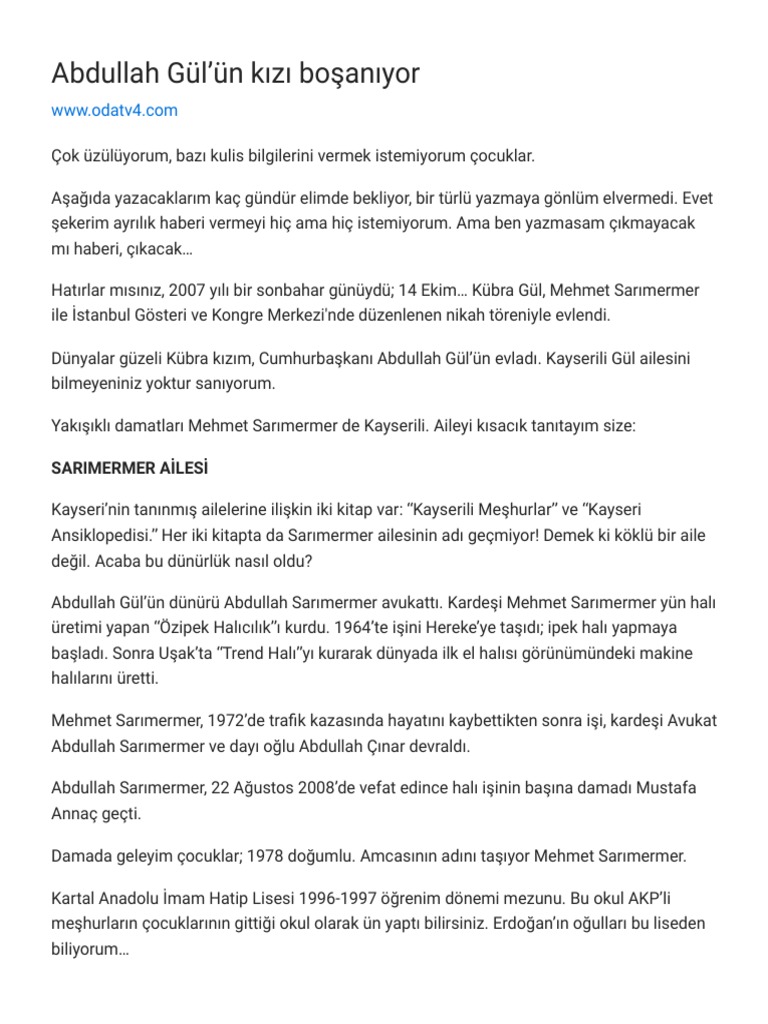 Abdullah Gül'ün kızı boşanıyor

www.odatv4.com

Çok üzülüyorum, bazı kulis bilgilerini vermek istemiyorum çocuklar.

Aşağıda yazacaklarım kaç gündür elimde bekliyor, bir türlü yazmaya gönlüm elvermedi. Evet şekerim ayrılık haberi vermeyi hiç ama hiç istemiyorum. Ama ben yazmasam çıkmayacak mı haberi, çıkacak…

Hatırlar mısınız, 2007 yılı bir sonbahar günüydü; 14 Ekim… Kübra Gül, Mehmet Sarımermer ile İstanbul Gösteri ve Kongre Merkezi'nde düzenlenen nikah töreniyle evlendi.

Dünyalar güzeli Kübra kızım, Cumhurbaşkanı Abdullah Gül'ün evladı. Kayserili Gül ailesini bilmeyeniniz yoktur sanıyorum.

Yakışıklı damatları Mehmet Sarımermer de Kayserili. Aileyi kısacık tanıtayım size:

SARIMERMER AİLESİ

Kayseri'nin tanınmış ailelerine ilişkin iki kitap var: "Kayserili Meşhurlar" ve "Kayseri Ansiklopedisi." Her iki kitapta da Sarımermer ailesinin adı geçmiyor! Demek ki köklü bir aile değil. Acaba bu dünürlük nasıl oldu?

Abdullah Gül'ün dünürü Abdullah Sarımermer avukattı. Kardeşi Mehmet Sarımermer yün halı üretimi yapan "Özipek Halıcılık"ı kurdu. 1964'te işini Hereke'ye taşıdı; ipek halı yapmaya başladı. Sonra Uşak'ta "Trend Halı"yı kurarak dünyada ilk el halısı görünümündeki makine halılarını üretti.

Mehmet Sarımermer, 1972'de trafik kazasında hayatını kaybettikten sonra işi, kardeşi Avukat Abdullah Sarımermer ve dayı oğlu Abdullah Çınar devraldı.

Abdullah Sarımermer, 22 Ağustos 2008'de vefat edince halı işinin başına damadı Mustafa Annaç geçti.

Damada geleyim çocuklar; 1978 doğumlu. Amcasının adını taşıyor Mehmet Sarımermer.

Kartal Anadolu İmam Hatip Lisesi 1996-1997 öğrenim dönemi mezunu. Bu okul AKP'li meşhurların çocuklarının gittiği okul olarak ün yaptı bilirsiniz. Erdoğan'ın oğulları bu liseden biliyorum…